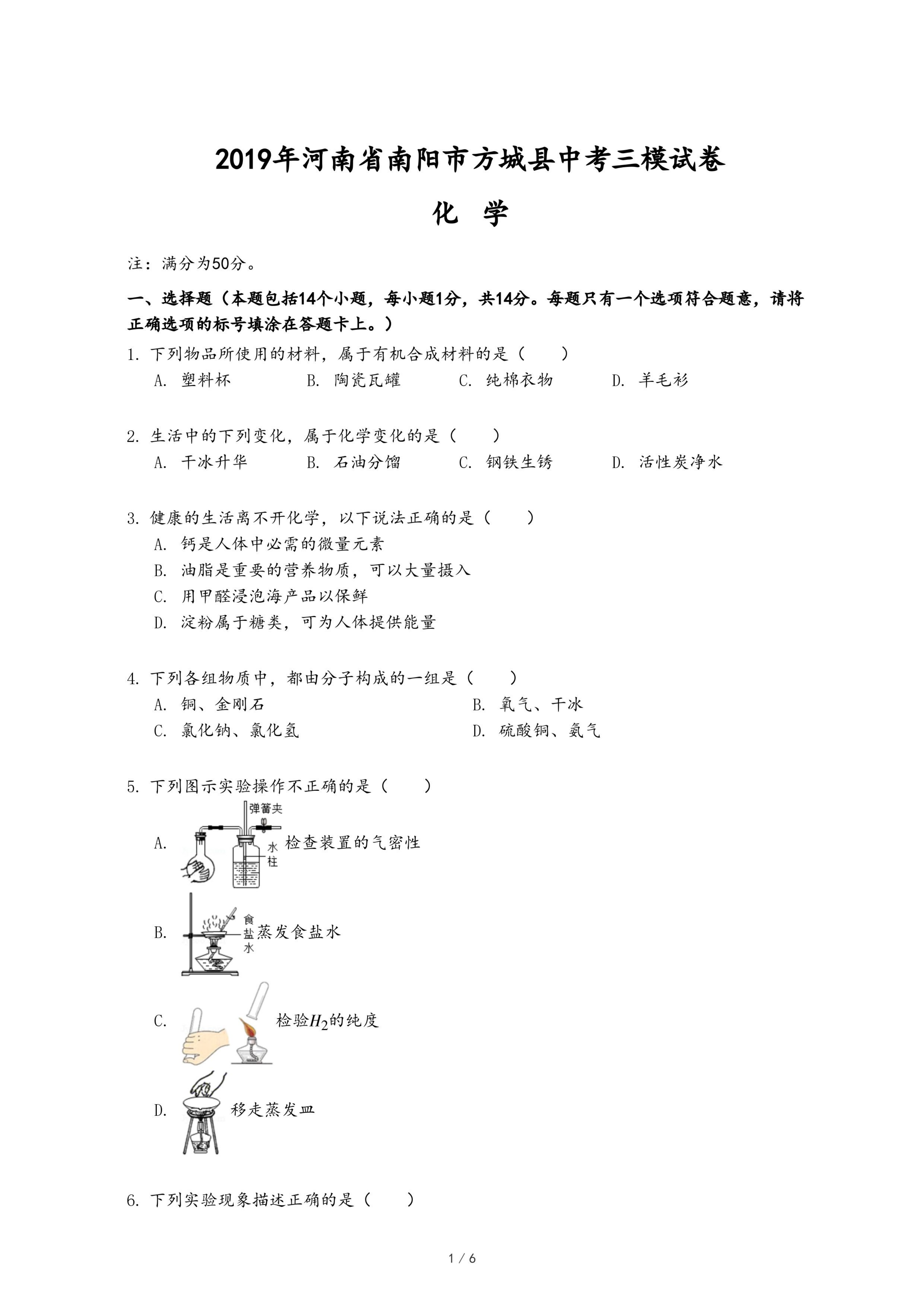 2019年河南省南阳市方城县中考三模试卷

化 学

注：满分为50分。

一、选择题（本题包括14个小题，每小题1分，共14分。每题只有一个选项符合题意，请将正确选项的标号填涂在答题卡上。）

1. 下列物品所使用的材料，属于有机合成材料的是（　　）
A. 塑料杯　B. 陶瓷瓦罐　C. 纯棉衣物　D. 羊毛衫

2. 生活中的下列变化，属于化学变化的是（　　）
A. 干冰升华　B. 石油分馏　C. 钢铁生锈　D. 活性炭净水

3. 健康的生活离不开化学，以下说法正确的是（　　）
A. 钙是人体中必需的微量元素
B. 油脂是重要的营养物质，可以大量摄入
C. 用甲醛浸泡海产品以保鲜
D. 淀粉属于糖类，可为人体提供能量

4. 下列各组物质中，都由分子构成的一组是（　　）
A. 铜、金刚石　B. 氧气、干冰
C. 氯化钠、氯化氢　D. 硫酸铜、氨气

5. 下列图示实验操作不正确的是（　　）
A. 弹簧夹 水柱 检查装置的气密性
B. 食盐水 蒸发食盐水
C. 检验$H_2$的纯度
D. 移走蒸发皿

6. 下列实验现象描述正确的是（　　）

1 / 6